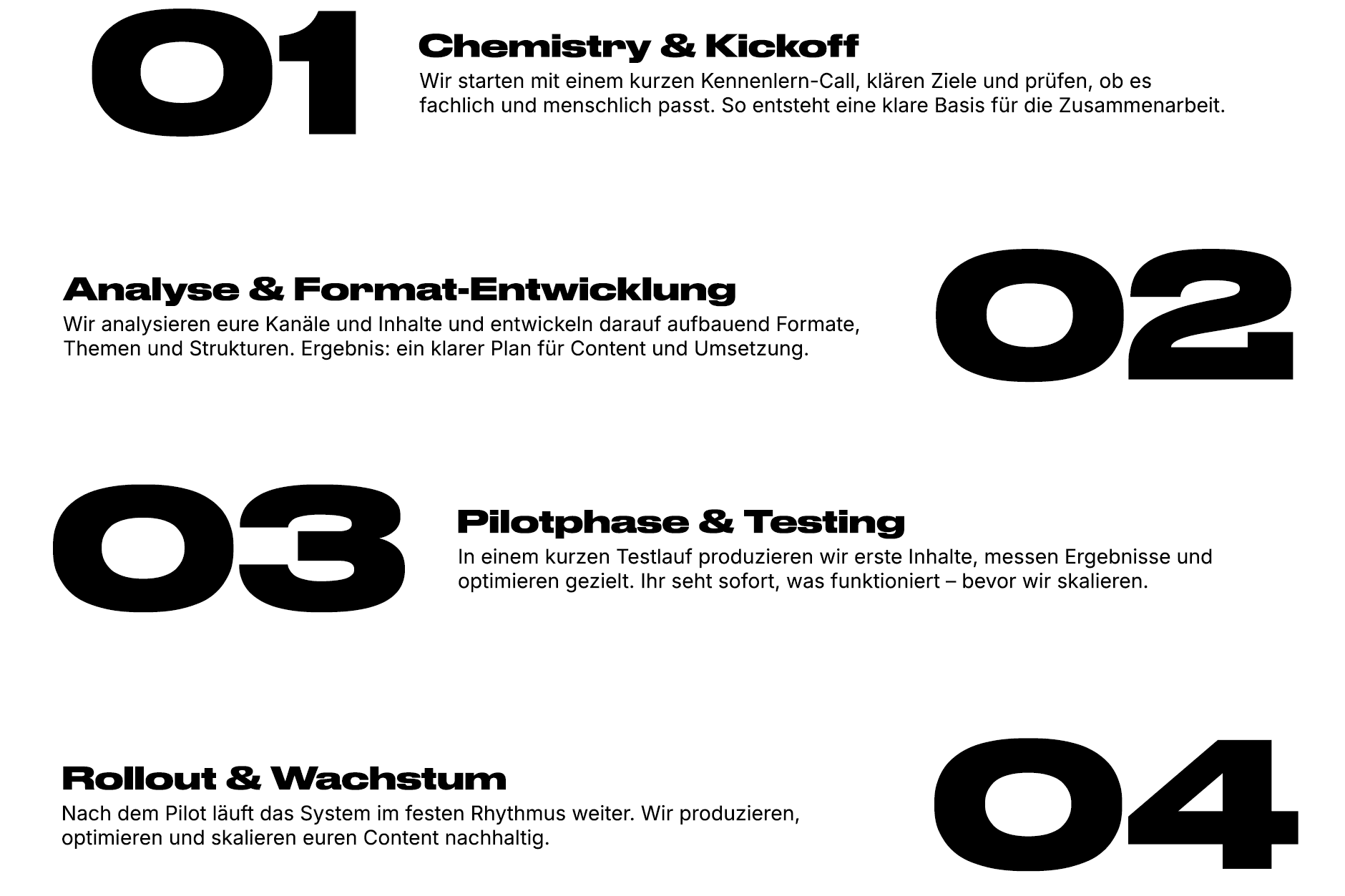 01

Chemistry & Kickoff

Wir starten mit einem kurzen Kennenlern-Call, klären Ziele und prüfen, ob es fachlich und menschlich passt. So entsteht eine klare Basis für die Zusammenarbeit.

Analyse & Format-Entwicklung

Wir analysieren eure Kanäle und Inhalte und entwickeln darauf aufbauend Formate, Themen und Strukturen. Ergebnis: ein klarer Plan für Content und Umsetzung.

02

03

Pilotphase & Testing

In einem kurzen Testlauf produzieren wir erste Inhalte, messen Ergebnisse und optimieren gezielt. Ihr seht sofort, was funktioniert – bevor wir skalieren.

Rollout & Wachstum

Nach dem Pilot läuft das System im festen Rhythmus weiter. Wir produzieren, optimieren und skalieren euren Content nachhaltig.

04